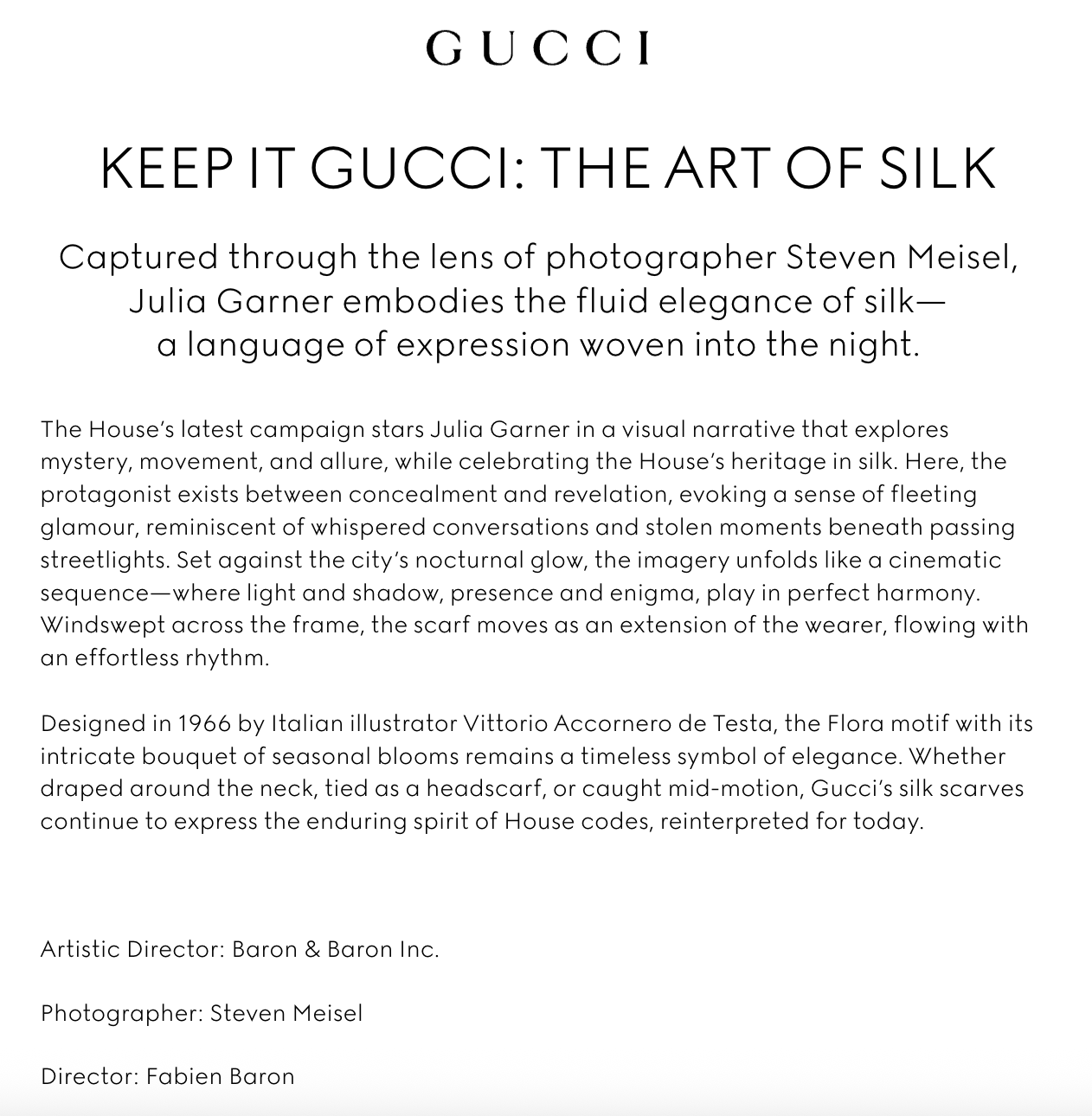 GUCCI

KEEP IT GUCCI: THE ART OF SILK

Captured through the lens of photographer Steven Meisel, Julia Garner embodies the fluid elegance of silk— a language of expression woven into the night.

The House's latest campaign stars Julia Garner in a visual narrative that explores mystery, movement, and allure, while celebrating the House's heritage in silk. Here, the protagonist exists between concealment and revelation, evoking a sense of fleeting glamour, reminiscent of whispered conversations and stolen moments beneath passing streetlights. Set against the city's nocturnal glow, the imagery unfolds like a cinematic sequence—where light and shadow, presence and enigma, play in perfect harmony. Windswept across the frame, the scarf moves as an extension of the wearer, flowing with an effortless rhythm.

Designed in 1966 by Italian illustrator Vittorio Accornero de Testa, the Flora motif with its intricate bouquet of seasonal blooms remains a timeless symbol of elegance. Whether draped around the neck, tied as a headscarf, or caught mid-motion, Gucci's silk scarves continue to express the enduring spirit of House codes, reinterpreted for today.

Artistic Director: Baron & Baron Inc.

Photographer: Steven Meisel

Director: Fabien Baron